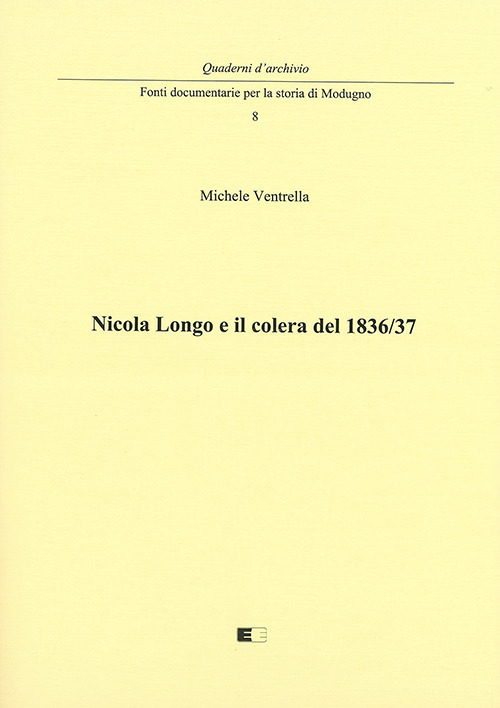 Quaderni d'archivio

Fonti documentarie per la storia di Modugno

8

Michele Ventrella

Nicola Longo e il colera del 1836/37